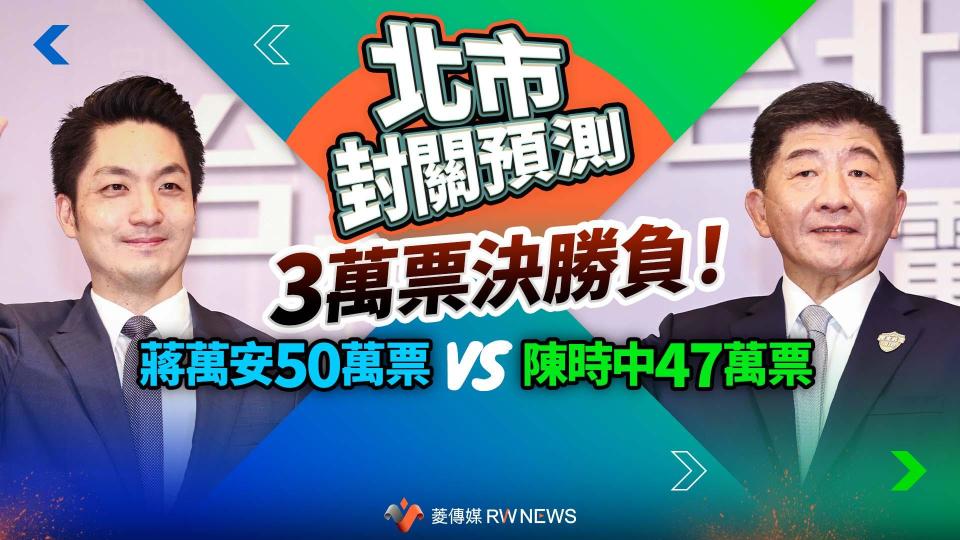 北市
封關預測

3萬票決勝負！

蔣萬安50萬票 VS 陳時中47萬票

菱傳媒 RW NEWS